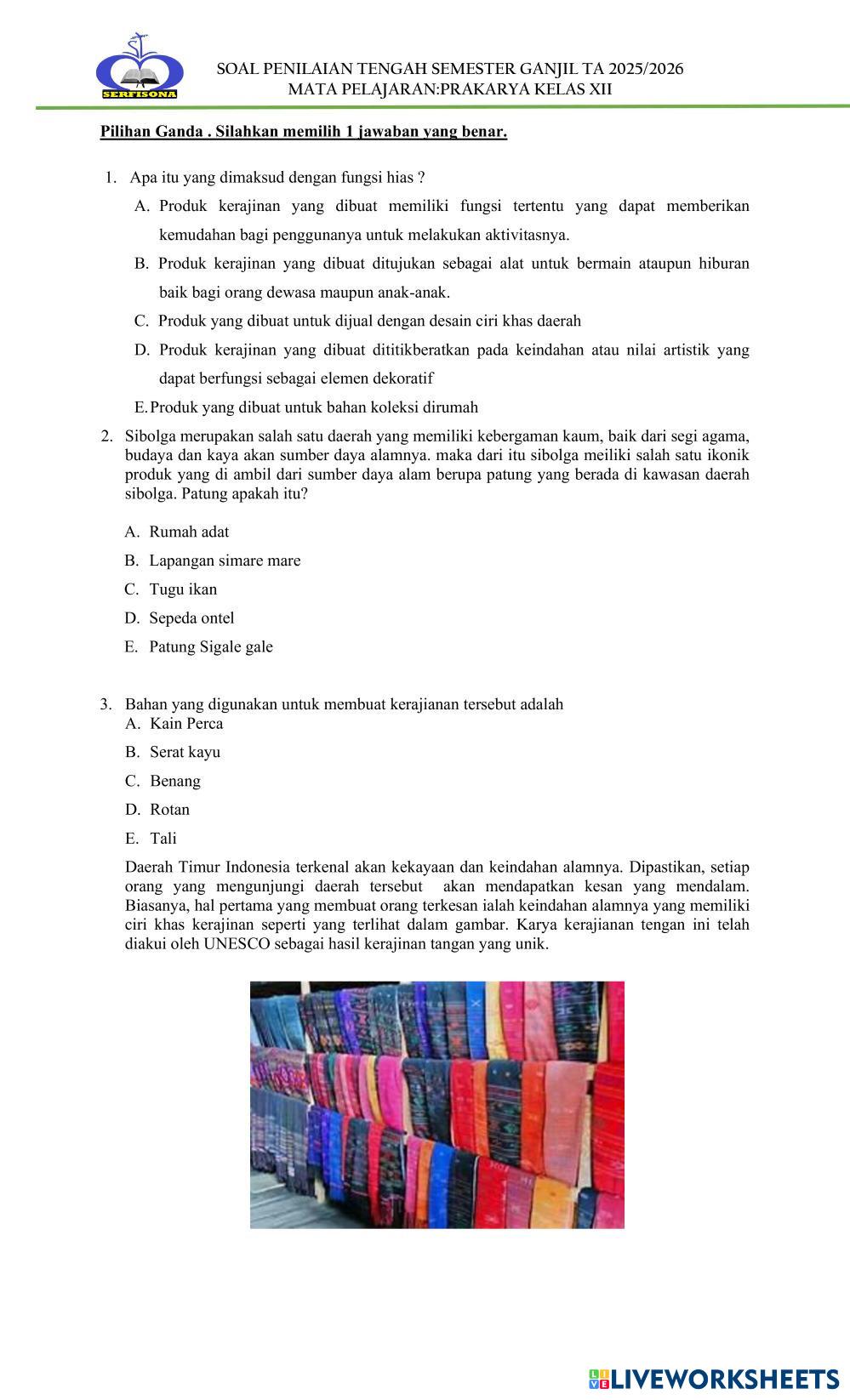 SERFISONA

SOAL PENILAIAN TENGAH SEMESTER GANJIL TA 2025/2026
MATA PELAJARAN:PRAKARYA KELAS XII

Pilihan Ganda . Silahkan memilih 1 jawaban yang benar.

1. Apa itu yang dimaksud dengan fungsi hias ?
A. Produk kerajinan yang dibuat memiliki fungsi tertentu yang dapat memberikan kemudahan bagi penggunanya untuk melakukan aktivitasnya.
B. Produk kerajinan yang dibuat ditujukan sebagai alat untuk bermain ataupun hiburan baik bagi orang dewasa maupun anak-anak.
C. Produk yang dibuat untuk dijual dengan desain ciri khas daerah
D. Produk kerajinan yang dibuat dititikberatkan pada keindahan atau nilai artistik yang dapat berfungsi sebagai elemen dekoratif
E. Produk yang dibuat untuk bahan koleksi dirumah

2. Sibolga merupakan salah satu daerah yang memiliki kebergaman kaum, baik dari segi agama, budaya dan kaya akan sumber daya alamnya. maka dari itu sibolga meiliki salah satu ikonik produk yang di ambil dari sumber daya alam berupa patung yang berada di kawasan daerah sibolga. Patung apakah itu?

A. Rumah adat
B. Lapangan simare mare
C. Tugu ikan
D. Sepeda ontel
E. Patung Sigale gale

3. Bahan yang digunakan untuk membuat kerajianan tersebut adalah
A. Kain Perca
B. Serat kayu
C. Benang
D. Rotan
E. Tali

Daerah Timur Indonesia terkenal akan kekayaan dan keindahan alamnya. Dipastikan, setiap orang yang mengunjungi daerah tersebut akan mendapatkan kesan yang mendalam. Biasanya, hal pertama yang membuat orang terkesan ialah keindahan alamnya yang memiliki ciri khas kerajinan seperti yang terlihat dalam gambar. Karya kerajianan tengan ini telah diakui oleh UNESCO sebagai hasil kerajinan tangan yang unik.

LIVEWORKSHEETS